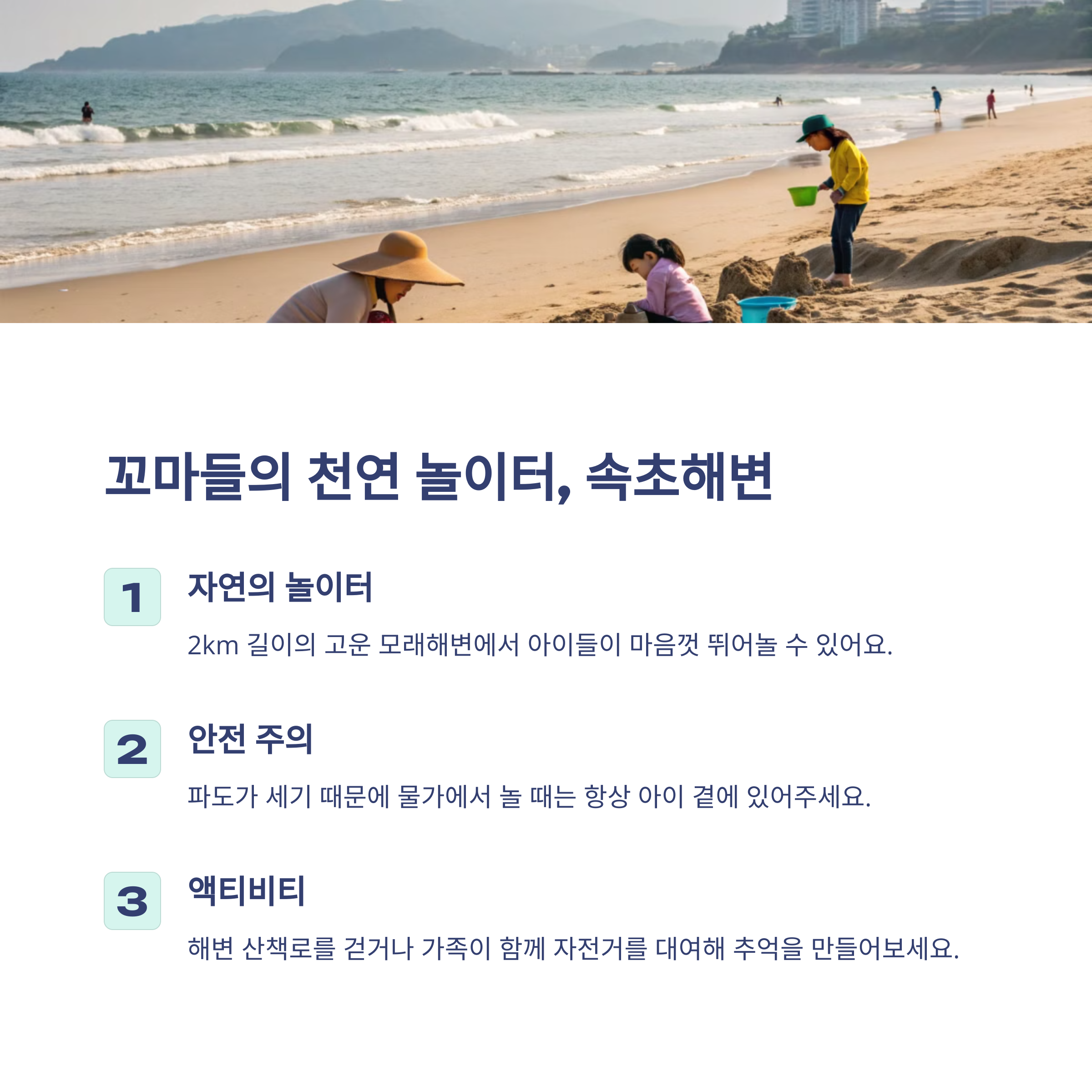 꼬마들의 천연 놀이터, 속초해변

1

자연의 놀이터

2km 길이의 고운 모래해변에서 아이들이 마음껏 뛰어놀 수 있어요.

2

안전 주의

파도가 세기 때문에 물가에서 놀 때는 항상 아이 곁에 있어주세요.

3

액티비티

해변 산책로를 걷거나 가족이 함께 자전거를 대여해 추억을 만들어보세요.